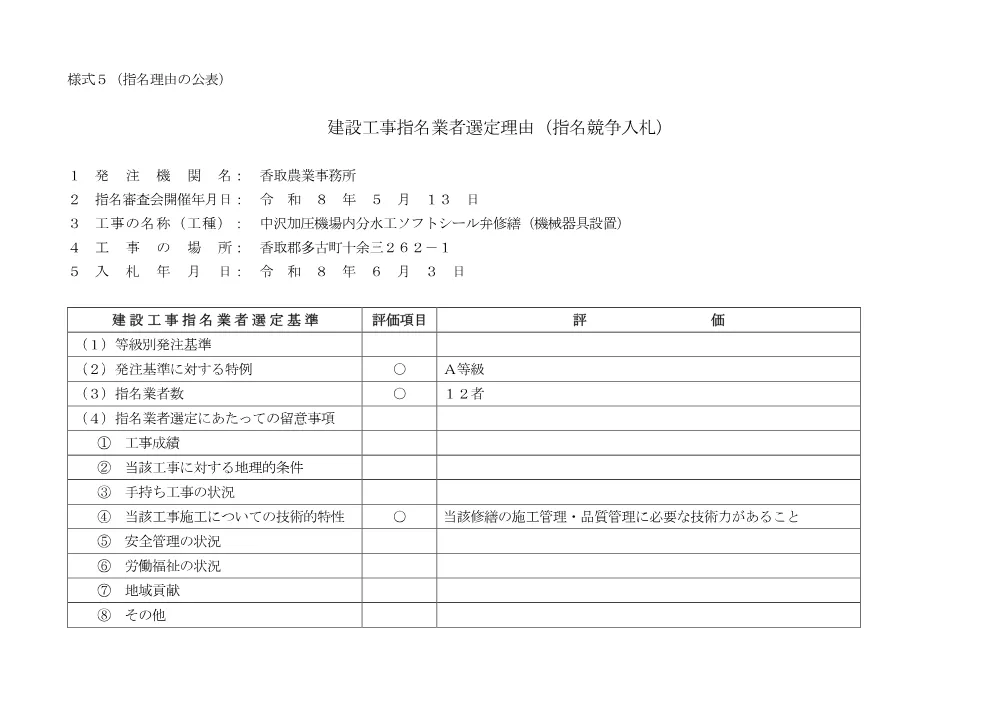 様式５（指名理由の公表）

建設工事指名業者選定理由（指名競争入札）

１　発　注　機　関　名：　香取農業事務所
２　指名審査会開催年月日：　令　和　８　年　５　月　１３　日
３　工事の名称（工種）：　中沢加圧機場内分水工ソフトシール弁修繕（機械器具設置）
４　工　事　の　場　所：　香取郡多古町十余三２６２－１
５　入　札　年　月　日：　令　和　８　年　６　月　３　日

| 建設工事指名業者選定基準 | 評価項目 | 評　　価 |
|---|---|---|
| （１）等級別発注基準 | | |
| （２）発注基準に対する特例 | ○ | Ａ等級 |
| （３）指名業者数 | ○ | １２者 |
| （４）指名業者選定にあたっての留意事項 | | |
| ①　工事成績 | | |
| ②　当該工事に対する地理的条件 | | |
| ③　手持ち工事の状況 | | |
| ④　当該工事施工についての技術的特性 | ○ | 当該修繕の施工管理・品質管理に必要な技術力があること |
| ⑤　安全管理の状況 | | |
| ⑥　労働福祉の状況 | | |
| ⑦　地域貢献 | | |
| ⑧　その他 | | |